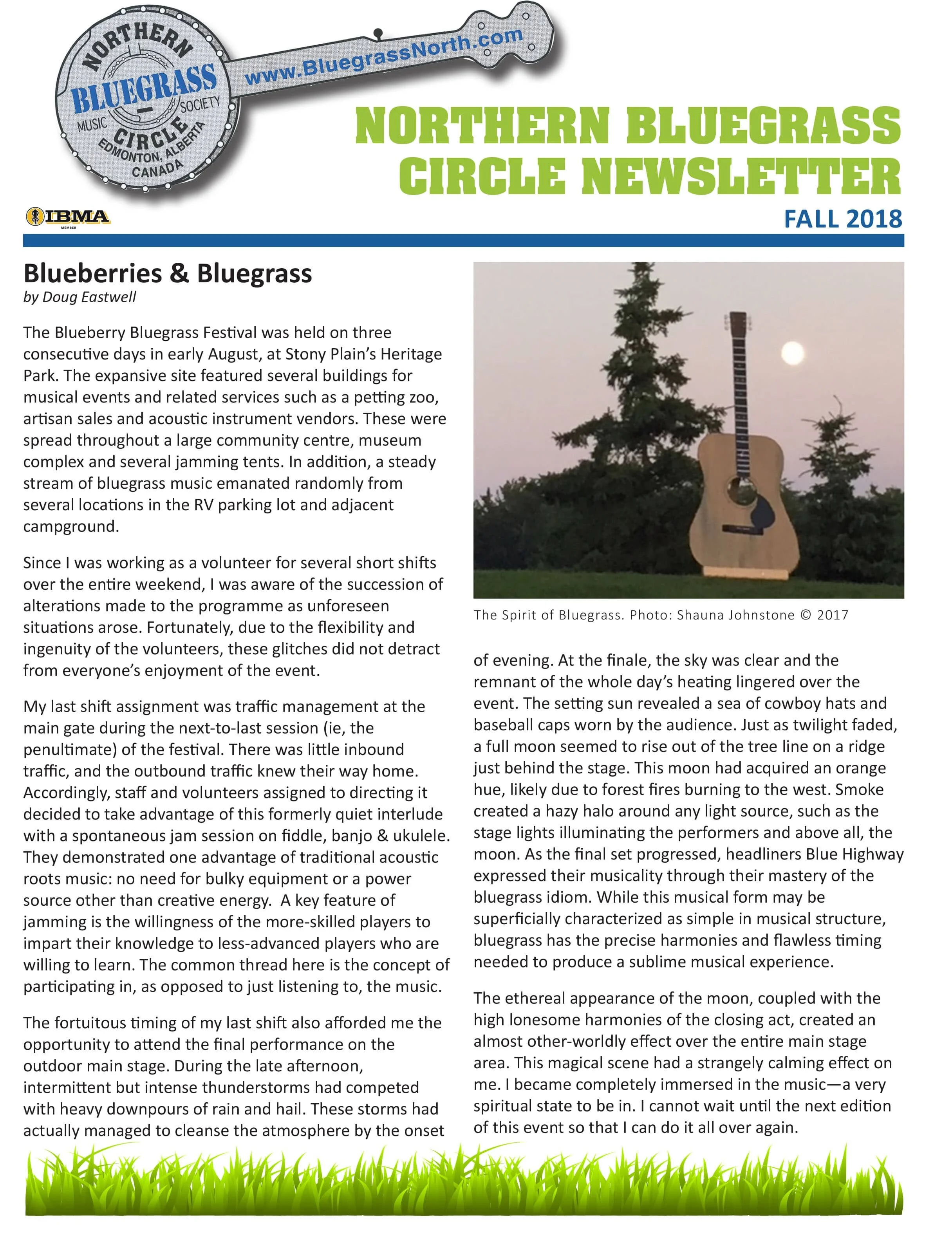 NORTHERN BLUEGRASS MUSIC SOCIETY CIRCLE EDMONTON, ALBERTA CANADA

www.BluegrassNorth.com

NORTHERN BLUEGRASS CIRCLE NEWSLETTER

IBMA MEMBER

FALL 2018

Blueberries & Bluegrass
by Doug Eastwell

The Blueberry Bluegrass Festival was held on three consecutive days in early August, at Stony Plain's Heritage Park. The expansive site featured several buildings for musical events and related services such as a petting zoo, artisan sales and acoustic instrument vendors. These were spread throughout a large community centre, museum complex and several jamming tents. In addition, a steady stream of bluegrass music emanated randomly from several locations in the RV parking lot and adjacent campground.

Since I was working as a volunteer for several short shifts over the entire weekend, I was aware of the succession of alterations made to the programme as unforeseen situations arose. Fortunately, due to the flexibility and ingenuity of the volunteers, these glitches did not detract from everyone's enjoyment of the event.

My last shift assignment was traffic management at the main gate during the next-to-last session (ie, the penultimate) of the festival. There was little inbound traffic, and the outbound traffic knew their way home. Accordingly, staff and volunteers assigned to directing it decided to take advantage of this formerly quiet interlude with a spontaneous jam session on fiddle, banjo & ukulele. They demonstrated one advantage of traditional acoustic roots music: no need for bulky equipment or a power source other than creative energy. A key feature of jamming is the willingness of the more-skilled players to impart their knowledge to less-advanced players who are willing to learn. The common thread here is the concept of participating in, as opposed to just listening to, the music.

The fortuitous timing of my last shift also afforded me the opportunity to attend the final performance on the outdoor main stage. During the late afternoon, intermittent but intense thunderstorms had competed with heavy downpours of rain and hail. These storms had actually managed to cleanse the atmosphere by the onset

The Spirit of Bluegrass. Photo: Shauna Johnstone © 2017

of evening. At the finale, the sky was clear and the remnant of the whole day's heating lingered over the event. The setting sun revealed a sea of cowboy hats and baseball caps worn by the audience. Just as twilight faded, a full moon seemed to rise out of the tree line on a ridge just behind the stage. This moon had acquired an orange hue, likely due to forest fires burning to the west. Smoke created a hazy halo around any light source, such as the stage lights illuminating the performers and above all, the moon. As the final set progressed, headliners Blue Highway expressed their musicality through their mastery of the bluegrass idiom. While this musical form may be superficially characterized as simple in musical structure, bluegrass has the precise harmonies and flawless timing needed to produce a sublime musical experience.

The ethereal appearance of the moon, coupled with the high lonesome harmonies of the closing act, created an almost other-worldly effect over the entire main stage area. This magical scene had a strangely calming effect on me. I became completely immersed in the music—a very spiritual state to be in. I cannot wait until the next edition of this event so that I can do it all over again.